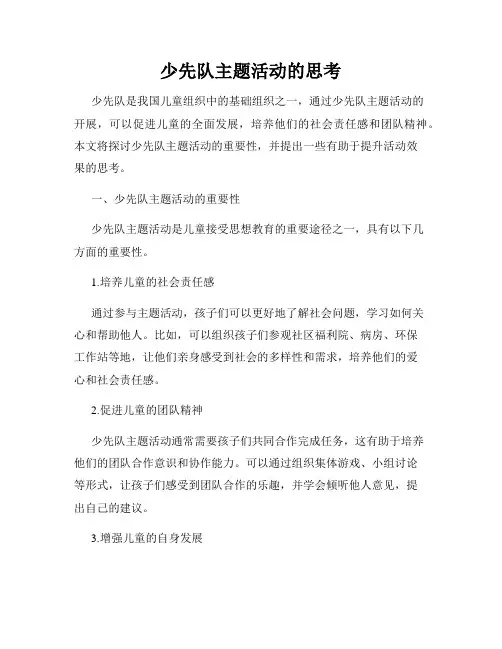 少先队主题活动的思考

少先队是我国儿童组织中的基础组织之一，通过少先队主题活动的开展，可以促进儿童的全面发展，培养他们的社会责任感和团队精神。本文将探讨少先队主题活动的重要性，并提出一些有助于提升活动效果的思考。

一、少先队主题活动的重要性

少先队主题活动是儿童接受思想教育的重要途径之一，具有以下几方面的重要性。

1.培养儿童的社会责任感

通过参与主题活动，孩子们可以更好地了解社会问题，学习如何关心和帮助他人。比如，可以组织孩子们参观社区福利院、病房、环保工作站等地，让他们亲身感受到社会的多样性和需求，培养他们的爱心和社会责任感。

2.促进儿童的团队精神

少先队主题活动通常需要孩子们共同合作完成任务，这有助于培养他们的团队合作意识和协作能力。可以通过组织集体游戏、小组讨论等形式，让孩子们感受到团队合作的乐趣，并学会倾听他人意见，提出自己的建议。

3.增强儿童的自身发展